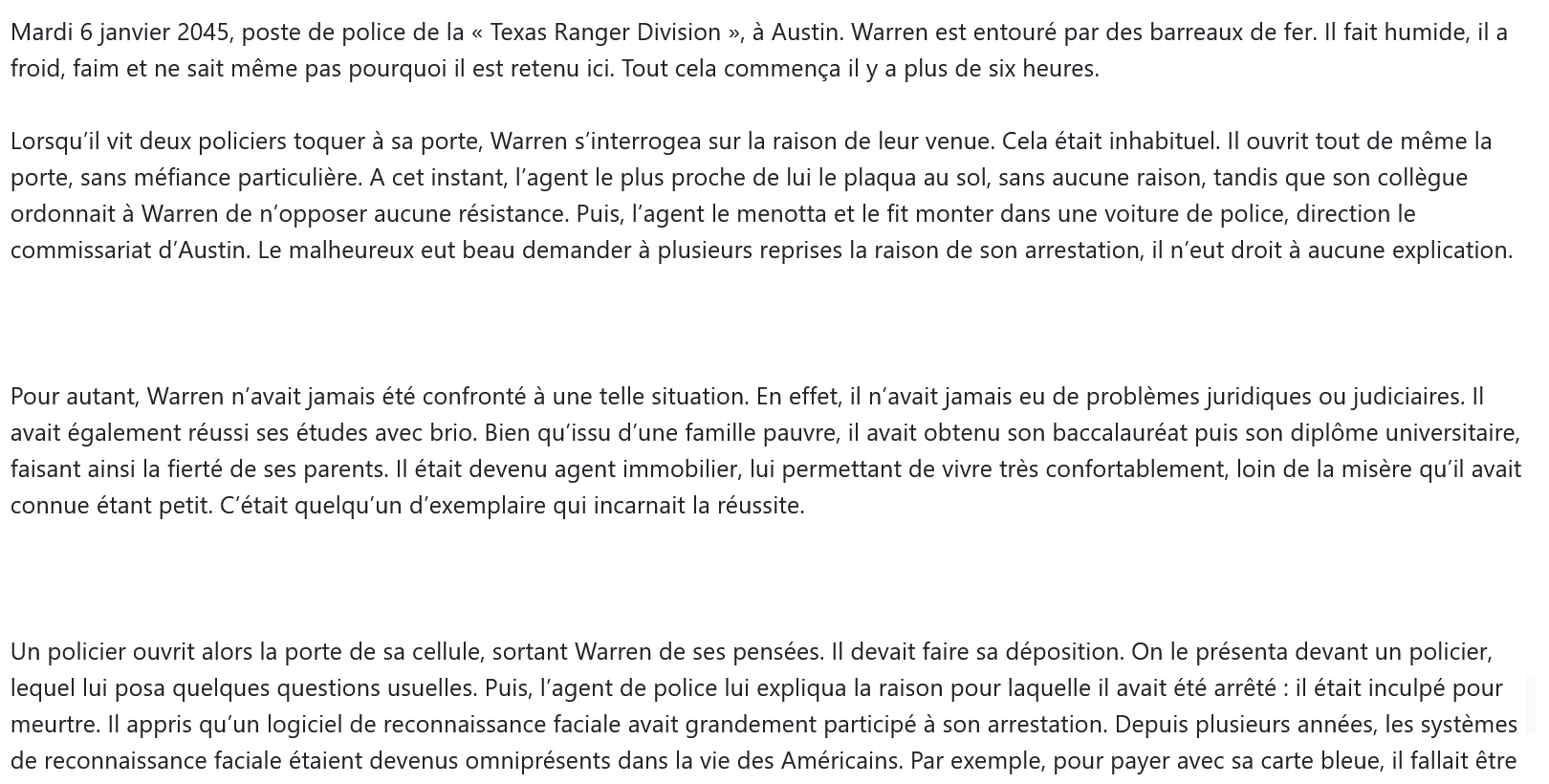 Mardi 6 janvier 2045, poste de police de la « Texas Ranger Division », à Austin. Warren est entouré par des barreaux de fer. Il fait humide, il a froid, faim et ne sait même pas pourquoi il est retenu ici. Tout cela commença il y a plus de six heures.

Lorsqu'il vit deux policiers toquer à sa porte, Warren s'interrogea sur la raison de leur venue. Cela était inhabituel. Il ouvrit tout de même la porte, sans méfiance particulière. A cet instant, l'agent le plus proche de lui le plaqua au sol, sans aucune raison, tandis que son collègue ordonnait à Warren de n'opposer aucune résistance. Puis, l'agent le menotta et le fit monter dans une voiture de police, direction le commissariat d'Austin. Le malheureux eut beau demander à plusieurs reprises la raison de son arrestation, il n'eut droit à aucune explication.

Pour autant, Warren n'avait jamais été confronté à une telle situation. En effet, il n'avait jamais eu de problèmes juridiques ou judiciaires. Il avait également réussi ses études avec brio. Bien qu'issu d'une famille pauvre, il avait obtenu son baccalauréat puis son diplôme universitaire, faisant ainsi la fierté de ses parents. Il était devenu agent immobilier, lui permettant de vivre très confortablement, loin de la misère qu'il avait connue étant petit. C'était quelqu'un d'exemplaire qui incarnait la réussite.

Un policier ouvrit alors la porte de sa cellule, sortant Warren de ses pensées. Il devait faire sa déposition. On le présenta devant un policier, lequel lui posa quelques questions usuelles. Puis, l'agent de police lui expliqua la raison pour laquelle il avait été arrêté : il était inculpé pour meurtre. Il appris qu'un logiciel de reconnaissance faciale avait grandement participé à son arrestation. Depuis plusieurs années, les systèmes de reconnaissance faciale étaient devenus omniprésents dans la vie des Américains. Par exemple, pour payer avec sa carte bleue, il fallait être